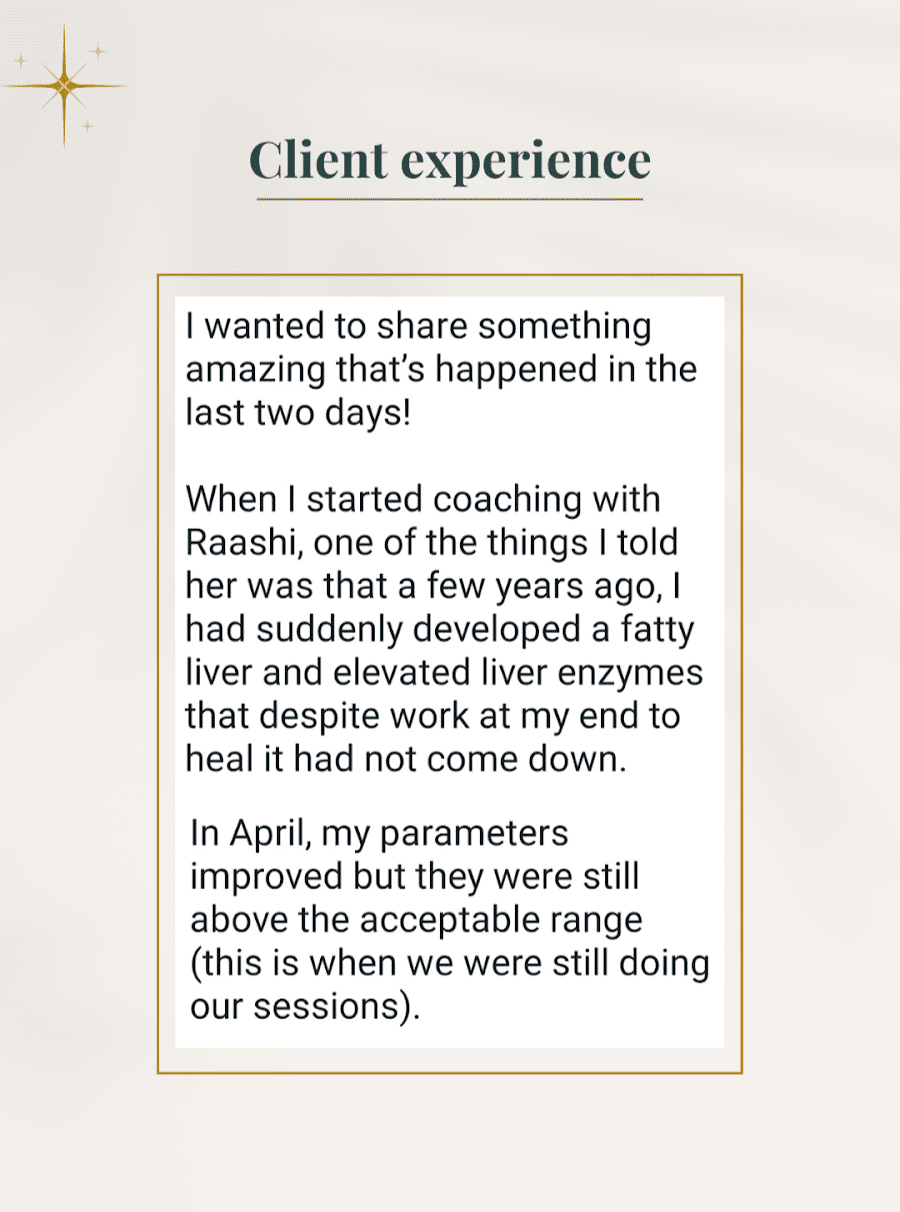 Client experience

I wanted to share something amazing that's happened in the last two days!

When I started coaching with Raashi, one of the things I told her was that a few years ago, I had suddenly developed a fatty liver and elevated liver enzymes that despite work at my end to heal it had not come down.

In April, my parameters improved but they were still above the acceptable range (this is when we were still doing our sessions).